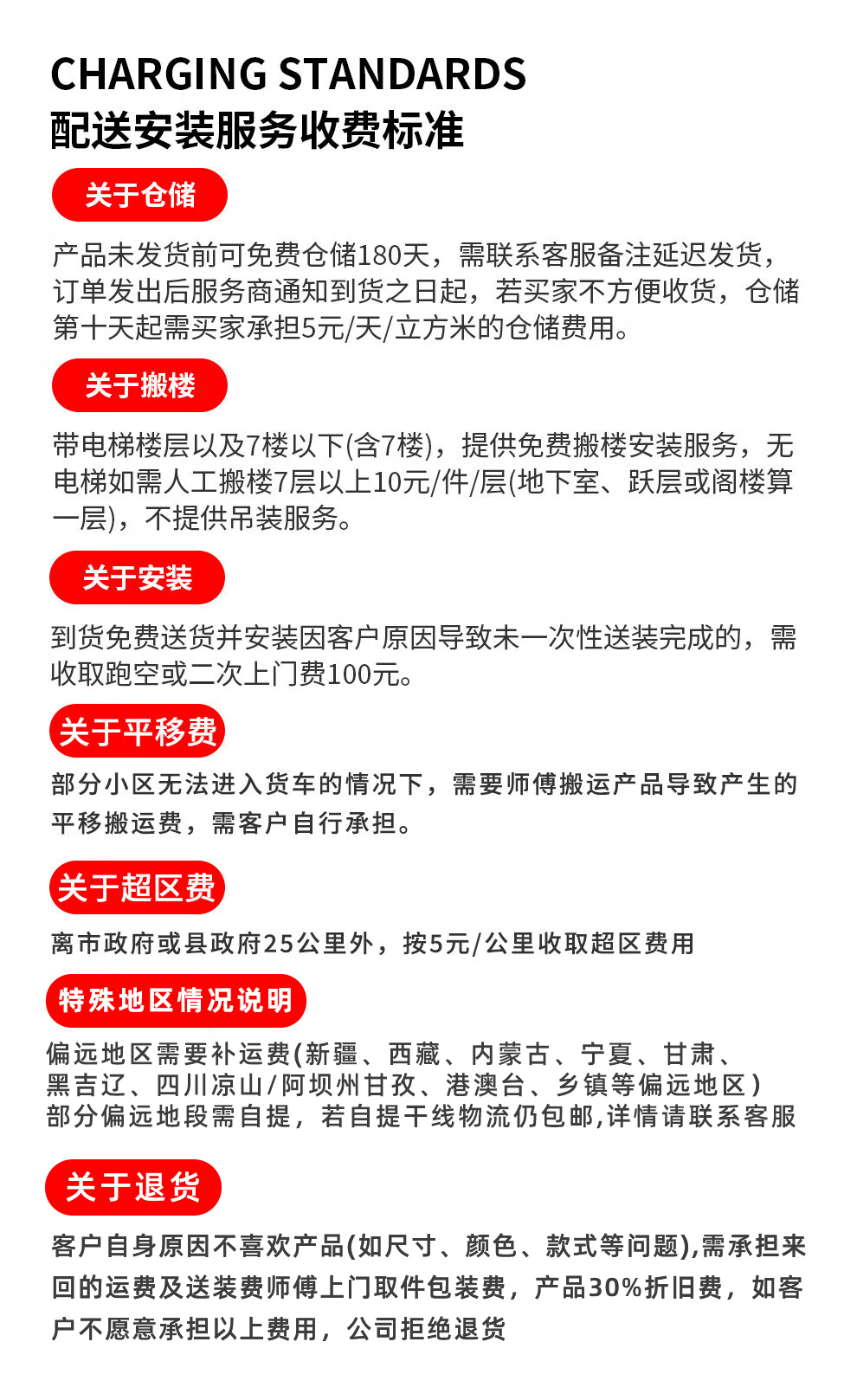 CHARGING STANDARDS
配送安装服务收费标准

关于仓储

产品未发货前可免费仓储180天，需联系客服备注延迟发货，订单发出后服务商通知到货之日起，若买家不方便收货，仓储第十天起需买家承担5元/天/立方米的仓储费用。

关于搬楼

带电梯楼层以及7楼以下(含7楼)，提供免费搬楼安装服务，无电梯如需人工搬楼7层以上10元/件/层(地下室、跃层或阁楼算一层)，不提供吊装服务。

关于安装

到货免费送货并安装因客户原因导致未一次性送装完成的，需收取跑空或二次上门费100元。

关于平移费

部分小区无法进入货车的情况下，需要师傅搬运产品导致产生的平移搬运费，需客户自行承担。

关于超区费

离市政府或县政府25公里外，按5元/公里收取超区费用

特殊地区情况说明

偏远地区需要补运费(新疆、西藏、内蒙古、宁夏、甘肃、黑吉辽、四川凉山/阿坝州甘孜、港澳台、乡镇等偏远地区)
部分偏远地段需自提，若自提干线物流仍包邮,详情请联系客服

关于退货

客户自身原因不喜欢产品(如尺寸、颜色、款式等问题),需承担来回的运费及送装费师傅上门取件包装费，产品30%折旧费，如客户不愿意承担以上费用，公司拒绝退货